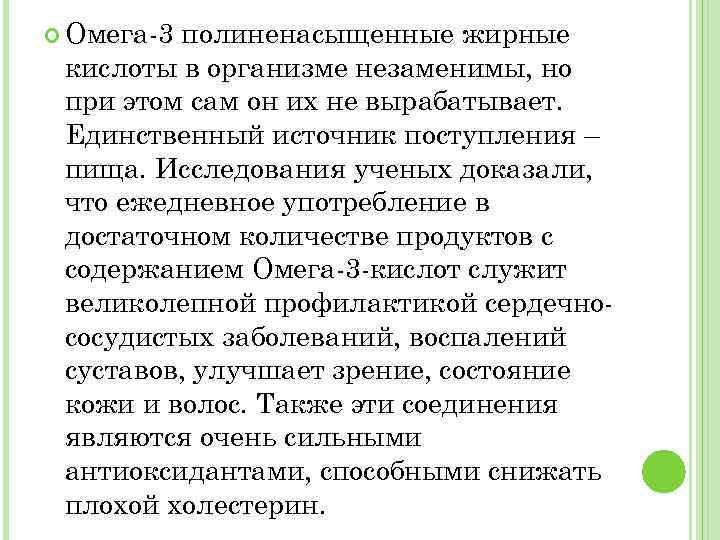 Омега-3 полиненасыщенные жирные кислоты в организме незаменимы, но при этом сам он их не вырабатывает. Единственный источник поступления – пища. Исследования ученых доказали, что ежедневное употребление в достаточном количестве продуктов с содержанием Омега-3-кислот служит великолепной профилактикой сердечно-сосудистых заболеваний, воспалений суставов, улучшает зрение, состояние кожи и волос. Также эти соединения являются очень сильными антиоксидантами, способными снижать плохой холестерин.